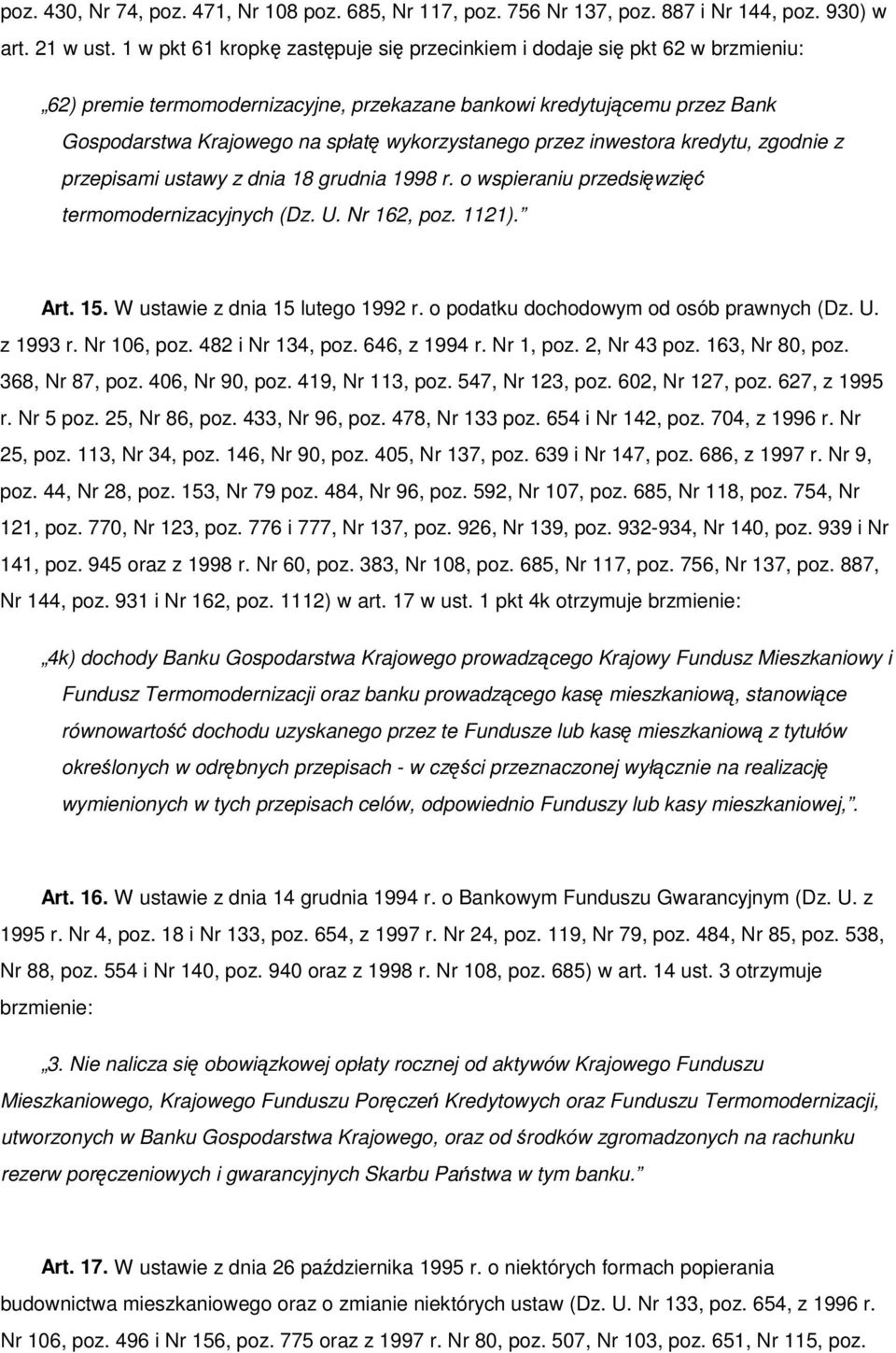 poz. 430, Nr 74, poz. 471, Nr 108 poz. 685, Nr 117, poz. 756 Nr 137, poz. 887 i Nr 144, poz. 930) w art. 21 w ust. 1 w pkt 61 kropkę zastępuje się przecinkiem i dodaje się pkt 62 w brzmieniu:

„62) premie termomodernizacyjne, przekazane bankowi kredytującemu przez Bank Gospodarstwa Krajowego na spłatę wykorzystanego przez inwestora kredytu, zgodnie z przepisami ustawy z dnia 18 grudnia 1998 r. o wspieraniu przedsięwzięć termomodernizacyjnych (Dz. U. Nr 162, poz. 1121).”

Art. 15. W ustawie z dnia 15 lutego 1992 r. o podatku dochodowym od osób prawnych (Dz. U. z 1993 r. Nr 106, poz. 482 i Nr 134, poz. 646, z 1994 r. Nr 1, poz. 2, Nr 43 poz. 163, Nr 80, poz. 368, Nr 87, poz. 406, Nr 90, poz. 419, Nr 113, poz. 547, Nr 123, poz. 602, Nr 127, poz. 627, z 1995 r. Nr 5 poz. 25, Nr 86, poz. 433, Nr 96, poz. 478, Nr 133 poz. 654 i Nr 142, poz. 704, z 1996 r. Nr 25, poz. 113, Nr 34, poz. 146, Nr 90, poz. 405, Nr 137, poz. 639 i Nr 147, poz. 686, z 1997 r. Nr 9, poz. 44, Nr 28, poz. 153, Nr 79 poz. 484, Nr 96, poz. 592, Nr 107, poz. 685, Nr 118, poz. 754, Nr 121, poz. 770, Nr 123, poz. 776 i 777, Nr 137, poz. 926, Nr 139, poz. 932-934, Nr 140, poz. 939 i Nr 141, poz. 945 oraz z 1998 r. Nr 60, poz. 383, Nr 108, poz. 685, Nr 117, poz. 756, Nr 137, poz. 887, Nr 144, poz. 931 i Nr 162, poz. 1112) w art. 17 w ust. 1 pkt 4k otrzymuje brzmienie:

„4k) dochody Banku Gospodarstwa Krajowego prowadzącego Krajowy Fundusz Mieszkaniowy i Fundusz Termomodernizacji oraz banku prowadzącego kasę mieszkaniową, stanowiące równowartość dochodu uzyskanego przez te Fundusze lub kasę mieszkaniową z tytułów określonych w odrębnych przepisach - w części przeznaczonej wyłącznie na realizację wymienionych w tych przepisach celów, odpowiednio Funduszy lub kasy mieszkaniowej,”.

Art. 16. W ustawie z dnia 14 grudnia 1994 r. o Bankowym Funduszu Gwarancyjnym (Dz. U. z 1995 r. Nr 4, poz. 18 i Nr 133, poz. 654, z 1997 r. Nr 24, poz. 119, Nr 79, poz. 484, Nr 85, poz. 538, Nr 88, poz. 554 i Nr 140, poz. 940 oraz z 1998 r. Nr 108, poz. 685) w art. 14 ust. 3 otrzymuje brzmienie:

„3. Nie nalicza się obowiązkowej opłaty rocznej od aktywów Krajowego Funduszu Mieszkaniowego, Krajowego Funduszu Poręczeń Kredytowych oraz Funduszu Termomodernizacji, utworzonych w Banku Gospodarstwa Krajowego, oraz od środków zgromadzonych na rachunku rezerw poręczeniowych i gwarancyjnych Skarbu Państwa w tym banku.”

Art. 17. W ustawie z dnia 26 października 1995 r. o niektórych formach popierania budownictwa mieszkaniowego oraz o zmianie niektórych ustaw (Dz. U. Nr 133, poz. 654, z 1996 r. Nr 106, poz. 496 i Nr 156, poz. 775 oraz z 1997 r. Nr 80, poz. 507, Nr 103, poz. 651, Nr 115, poz.